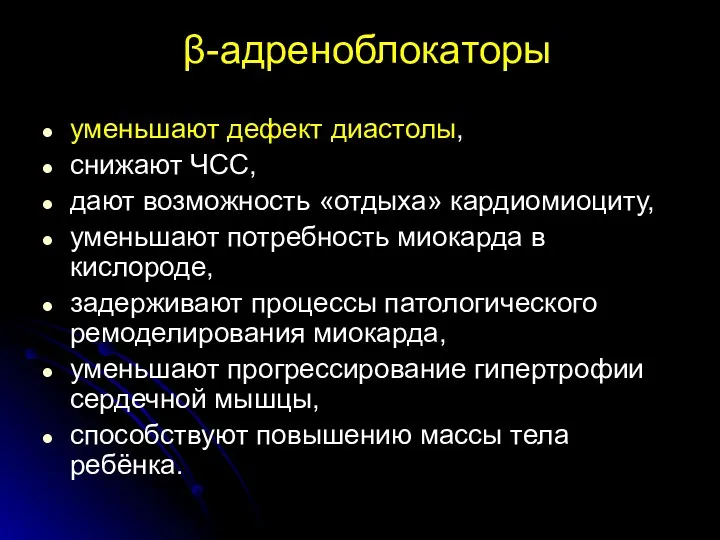 β-адреноблокаторы

- уменьшают дефект диастолы,
- снижают ЧСС,
- дают возможность «отдыха» кардиомиоциту,
- уменьшают потребность миокарда в кислороде,
- задерживают процессы патологического ремоделирования миокарда,
- уменьшают прогрессирование гипертрофии сердечной мышцы,
- способствуют повышению массы тела ребёнка.